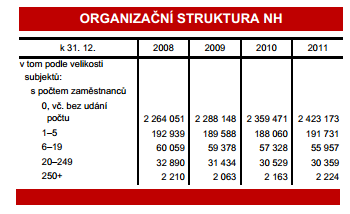 ORGANIZAČNÍ STRUKTURA NH

| k 31. 12. | 2008 | 2009 | 2010 | 2011 |
|---|---|---|---|---|
| v tom podle velikosti subjektů: | | | | |
| s počtem zaměstnanců | | | | |
| 0, vč. bez udání počtu | 2 264 051 | 2 288 148 | 2 359 471 | 2 423 173 |
| 1–5 | 192 939 | 189 588 | 188 060 | 191 731 |
| 6–19 | 60 059 | 59 378 | 57 328 | 55 957 |
| 20–249 | 32 890 | 31 434 | 30 529 | 30 359 |
| 250+ | 2 210 | 2 063 | 2 163 | 2 224 |